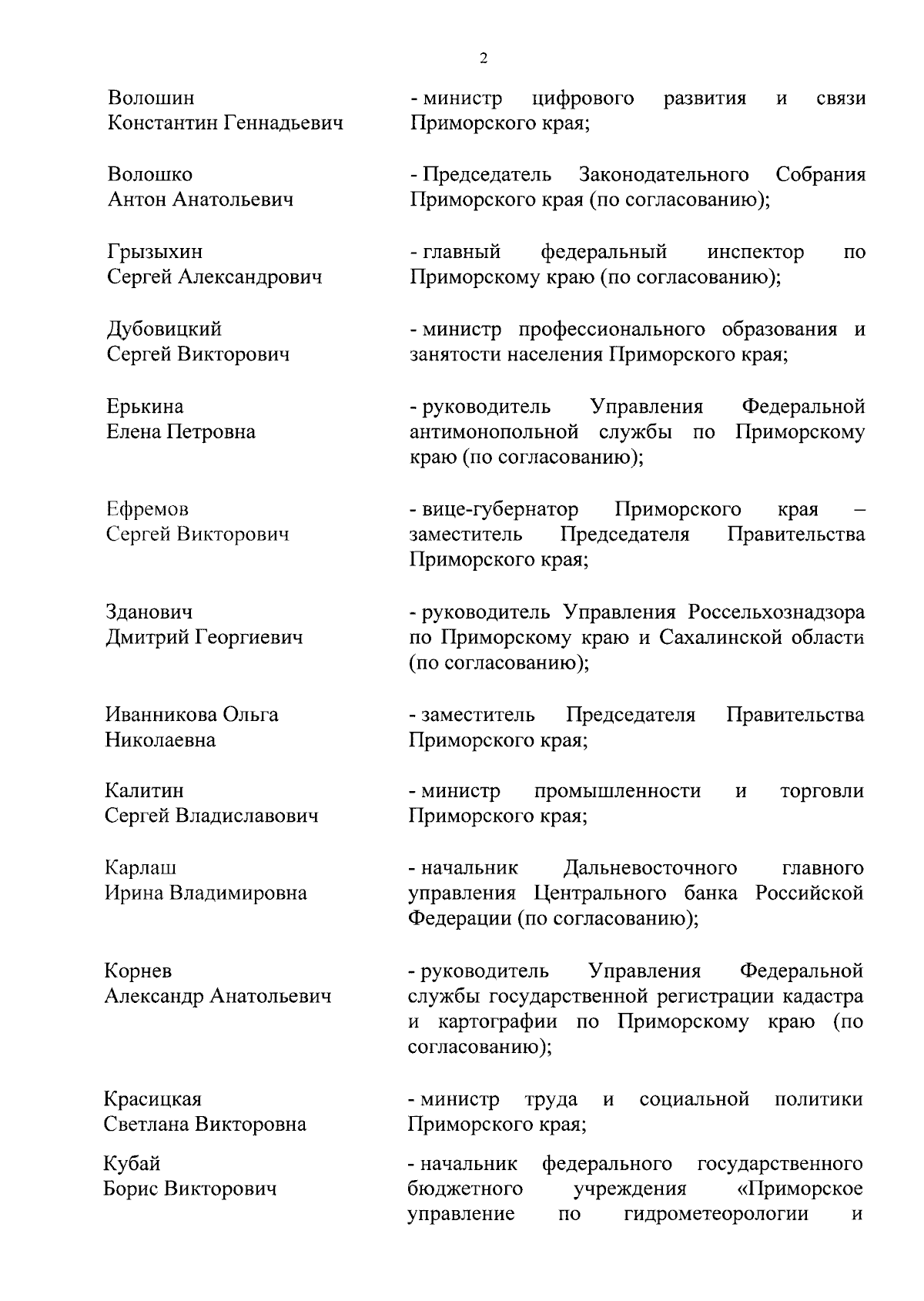 2

Волошин Константин Геннадьевич - министр цифрового развития и связи Приморского края;

Волошко Антон Анатольевич - Председатель Законодательного Собрания Приморского края (по согласованию);

Грызыхин Сергей Александрович - главный федеральный инспектор по Приморскому краю (по согласованию);

Дубовицкий Сергей Викторович - министр профессионального образования и занятости населения Приморского края;

Ерькина Елена Петровна - руководитель Управления Федеральной антимонопольной службы по Приморскому краю (по согласованию);

Ефремов Сергей Викторович - вице-губернатор Приморского края – заместитель Председателя Правительства Приморского края;

Зданович Дмитрий Георгиевич - руководитель Управления Россельхознадзора по Приморскому краю и Сахалинской области (по согласованию);

Иванникова Ольга Николаевна - заместитель Председателя Правительства Приморского края;

Калитин Сергей Владиславович - министр промышленности и торговли Приморского края;

Карлаш Ирина Владимировна - начальник Дальневосточного главного управления Центрального банка Российской Федерации (по согласованию);

Корнев Александр Анатольевич - руководитель Управления Федеральной службы государственной регистрации кадастра и картографии по Приморскому краю (по согласованию);

Красицкая Светлана Викторовна - министр труда и социальной политики Приморского края;

Кубай Борис Викторович - начальник федерального государственного бюджетного учреждения «Приморское управление по гидрометеорологии и